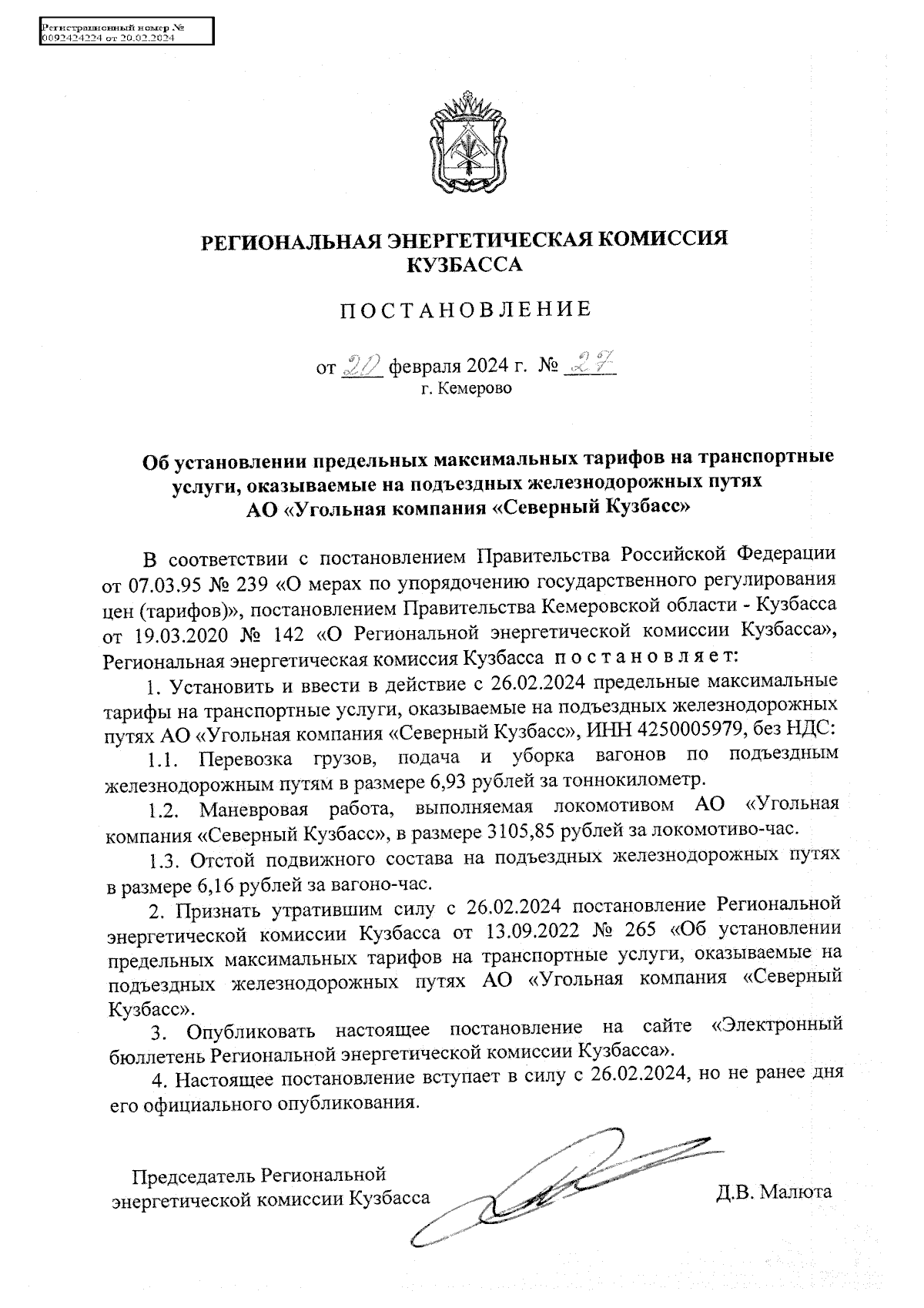 Регистрационный номер №
0092424224 от 20.02.2024

РЕГИОНАЛЬНАЯ ЭНЕРГЕТИЧЕСКАЯ КОМИССИЯ КУЗБАССА

ПОСТАНОВЛЕНИЕ

от 20 февраля 2024 г. № 27
г. Кемерово

Об установлении предельных максимальных тарифов на транспортные услуги, оказываемые на подъездных железнодорожных путях АО «Угольная компания «Северный Кузбасс»

В соответствии с постановлением Правительства Российской Федерации от 07.03.95 № 239 «О мерах по упорядочению государственного регулирования цен (тарифов)», постановлением Правительства Кемеровской области - Кузбасса от 19.03.2020 № 142 «О Региональной энергетической комиссии Кузбасса», Региональная энергетическая комиссия Кузбасса постановляет:

1. Установить и ввести в действие с 26.02.2024 предельные максимальные тарифы на транспортные услуги, оказываемые на подъездных железнодорожных путях АО «Угольная компания «Северный Кузбасс», ИНН 4250005979, без НДС:

1.1. Перевозка грузов, подача и уборка вагонов по подъездным железнодорожным путям в размере 6,93 рублей за тоннокилометр.

1.2. Маневровая работа, выполняемая локомотивом АО «Угольная компания «Северный Кузбасс», в размере 3105,85 рублей за локомотиво-час.

1.3. Отстой подвижного состава на подъездных железнодорожных путях в размере 6,16 рублей за вагоно-час.

2. Признать утратившим силу с 26.02.2024 постановление Региональной энергетической комиссии Кузбасса от 13.09.2022 № 265 «Об установлении предельных максимальных тарифов на транспортные услуги, оказываемые на подъездных железнодорожных путях АО «Угольная компания «Северный Кузбасс».

3. Опубликовать настоящее постановление на сайте «Электронный бюллетень Региональной энергетической комиссии Кузбасса».

4. Настоящее постановление вступает в силу с 26.02.2024, но не ранее дня его официального опубликования.

Председатель Региональной энергетической комиссии Кузбасса

Д.В. Малюта